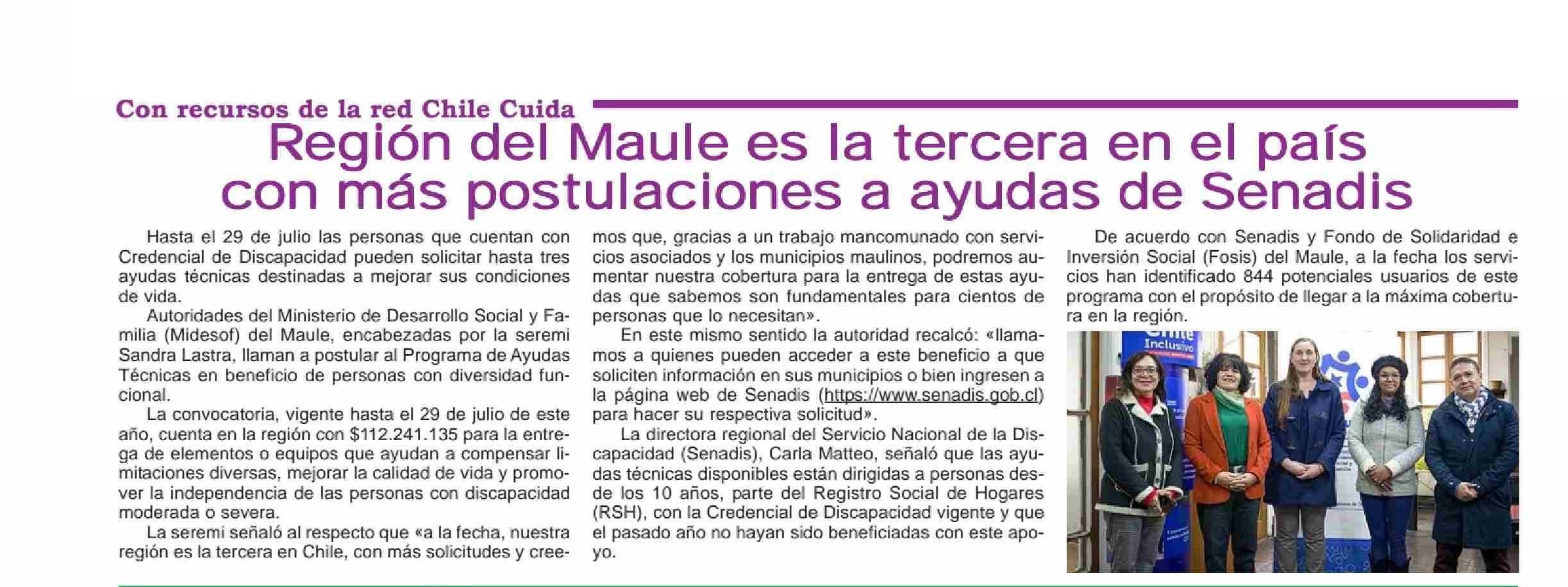 Con recursos de la red Chile Cuida

Región del Maule es la tercera en el país con más postulaciones a ayudas de Senadis

Hasta el 29 de julio las personas que cuentan con Credencial de Discapacidad pueden solicitar hasta tres ayudas técnicas destinadas a mejorar sus condiciones de vida.

Autoridades del Ministerio de Desarrollo Social y Familia (Midesof) del Maule, encabezadas por la seremi Sandra Lastra, llaman a postular al Programa de Ayudas Técnicas en beneficio de personas con diversidad funcional.

La convocatoria, vigente hasta el 29 de julio de este año, cuenta en la región con $112.241.135 para la entrega de elementos o equipos que ayudan a compensar limitaciones diversas, mejorar la calidad de vida y promover la independencia de las personas con discapacidad moderada o severa.

La seremi señaló al respecto que «a la fecha, nuestra región es la tercera en Chile, con más solicitudes y creemos que, gracias a un trabajo mancomunado con servicios asociados y los municipios maulinos, podremos aumentar nuestra cobertura para la entrega de estas ayudas que sabemos son fundamentales para cientos de personas que lo necesitan».

En este mismo sentido la autoridad recalcó: «llamamos a quienes pueden acceder a este beneficio a que soliciten información en sus municipios o bien ingresen a la página web de Senadis (https://www.senadis.gob.cl) para hacer su respectiva solicitud».

La directora regional del Servicio Nacional de la Discapacidad (Senadis), Carla Matteo, señaló que las ayudas técnicas disponibles están dirigidas a personas desde los 10 años, parte del Registro Social de Hogares (RSH), con la Credencial de Discapacidad vigente y que el pasado año no hayan sido beneficiadas con este apoyo.

De acuerdo con Senadis y Fondo de Solidaridad e Inversión Social (Fosis) del Maule, a la fecha los servicios han identificado 844 potenciales usuarios de este programa con el propósito de llegar a la máxima cobertura en la región.

Chile Inclusivo